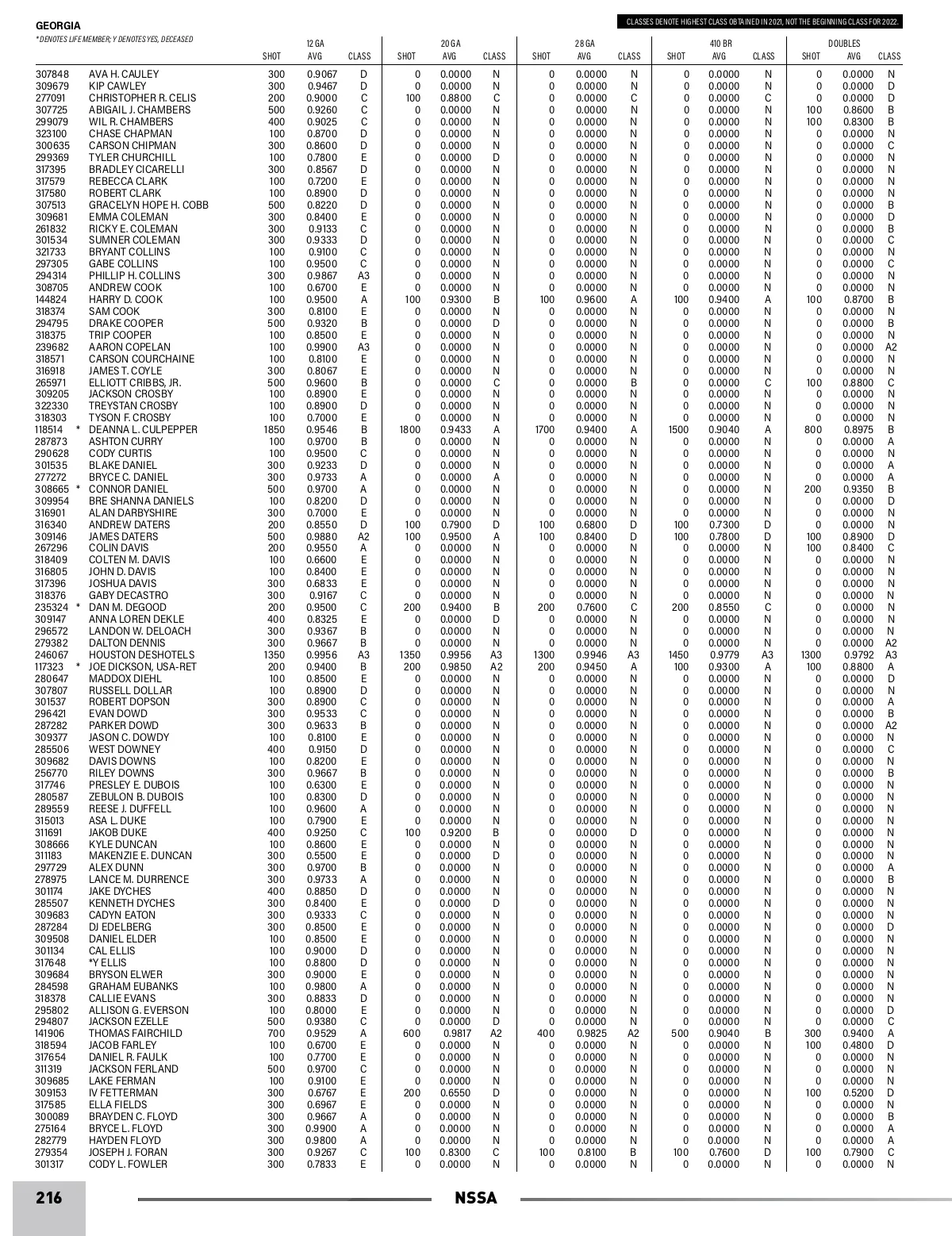 GEORGIA

CLASSES DENOTE HIGHEST CLASS OBTAINED IN 2021, NOT THE BEGINNING CLASS FOR 2022.

* DENOTES LIFE MEMBER; Y DENOTES YES, DECEASED

| | | 12 GA SHOT | 12 GA AVG | 12 GA CLASS | 20 GA SHOT | 20 GA AVG | 20 GA CLASS | 28 GA SHOT | 28 GA AVG | 28 GA CLASS | 410 BR SHOT | 410 BR AVG | 410 BR CLASS | DOUBLES SHOT | DOUBLES AVG | DOUBLES CLASS |
|---|---|---|---|---|---|---|---|---|---|---|---|---|---|---|---|---|
| 307848 | AVA H. CAULEY | 300 | 0.9067 | D | 0 | 0.0000 | N | 0 | 0.0000 | N | 0 | 0.0000 | N | 0 | 0.0000 | N |
| 309679 | KIP CAWLEY | 300 | 0.9467 | D | 0 | 0.0000 | N | 0 | 0.0000 | N | 0 | 0.0000 | N | 0 | 0.0000 | D |
| 277091 | CHRISTOPHER R. CELIS | 200 | 0.9000 | C | 100 | 0.8800 | C | 0 | 0.0000 | C | 0 | 0.0000 | C | 0 | 0.0000 | D |
| 307725 | ABIGAIL J. CHAMBERS | 500 | 0.9260 | C | 0 | 0.0000 | N | 0 | 0.0000 | N | 0 | 0.0000 | N | 100 | 0.8600 | B |
| 299079 | WIL R. CHAMBERS | 400 | 0.9025 | C | 0 | 0.0000 | N | 0 | 0.0000 | N | 0 | 0.0000 | N | 100 | 0.8300 | B |
| 323100 | CHASE CHAPMAN | 100 | 0.8700 | D | 0 | 0.0000 | N | 0 | 0.0000 | N | 0 | 0.0000 | N | 0 | 0.0000 | N |
| 300635 | CARSON CHIPMAN | 300 | 0.8600 | D | 0 | 0.0000 | N | 0 | 0.0000 | N | 0 | 0.0000 | N | 0 | 0.0000 | C |
| 299369 | TYLER CHURCHILL | 100 | 0.7800 | E | 0 | 0.0000 | D | 0 | 0.0000 | N | 0 | 0.0000 | N | 0 | 0.0000 | N |
| 317395 | BRADLEY CICARELLI | 300 | 0.8567 | D | 0 | 0.0000 | N | 0 | 0.0000 | N | 0 | 0.0000 | N | 0 | 0.0000 | N |
| 317579 | REBECCA CLARK | 100 | 0.7200 | E | 0 | 0.0000 | N | 0 | 0.0000 | N | 0 | 0.0000 | N | 0 | 0.0000 | N |
| 317580 | ROBERT CLARK | 100 | 0.8900 | D | 0 | 0.0000 | N | 0 | 0.0000 | N | 0 | 0.0000 | N | 0 | 0.0000 | N |
| 307513 | GRACELYN HOPE H. COBB | 500 | 0.8220 | D | 0 | 0.0000 | N | 0 | 0.0000 | N | 0 | 0.0000 | N | 0 | 0.0000 | B |
| 309681 | EMMA COLEMAN | 300 | 0.8400 | E | 0 | 0.0000 | N | 0 | 0.0000 | N | 0 | 0.0000 | N | 0 | 0.0000 | D |
| 261832 | RICKY E. COLEMAN | 300 | 0.9133 | C | 0 | 0.0000 | N | 0 | 0.0000 | N | 0 | 0.0000 | N | 0 | 0.0000 | B |
| 301534 | SUMNER COLEMAN | 300 | 0.9333 | D | 0 | 0.0000 | N | 0 | 0.0000 | N | 0 | 0.0000 | N | 0 | 0.0000 | C |
| 321733 | BRYANT COLLINS | 100 | 0.9100 | C | 0 | 0.0000 | N | 0 | 0.0000 | N | 0 | 0.0000 | N | 0 | 0.0000 | N |
| 297305 | GABE COLLINS | 100 | 0.9500 | C | 0 | 0.0000 | N | 0 | 0.0000 | N | 0 | 0.0000 | N | 0 | 0.0000 | C |
| 294314 | PHILLIP H. COLLINS | 300 | 0.9867 | A3 | 0 | 0.0000 | N | 0 | 0.0000 | N | 0 | 0.0000 | N | 0 | 0.0000 | N |
| 308705 | ANDREW COOK | 100 | 0.6700 | E | 0 | 0.0000 | N | 0 | 0.0000 | N | 0 | 0.0000 | N | 0 | 0.0000 | N |
| 144824 | HARRY D. COOK | 100 | 0.9500 | A | 100 | 0.9300 | B | 100 | 0.9600 | A | 100 | 0.9400 | A | 100 | 0.8700 | B |
| 318374 | SAM COOK | 300 | 0.8100 | E | 0 | 0.0000 | N | 0 | 0.0000 | N | 0 | 0.0000 | N | 0 | 0.0000 | N |
| 294795 | DRAKE COOPER | 500 | 0.9320 | B | 0 | 0.0000 | D | 0 | 0.0000 | N | 0 | 0.0000 | N | 0 | 0.0000 | B |
| 318375 | TRIP COOPER | 100 | 0.8500 | E | 0 | 0.0000 | N | 0 | 0.0000 | N | 0 | 0.0000 | N | 0 | 0.0000 | N |
| 239682 | AARON COPELAN | 100 | 0.9900 | A3 | 0 | 0.0000 | N | 0 | 0.0000 | N | 0 | 0.0000 | N | 0 | 0.0000 | A2 |
| 318571 | CARSON COURCHAINE | 100 | 0.8100 | E | 0 | 0.0000 | N | 0 | 0.0000 | N | 0 | 0.0000 | N | 0 | 0.0000 | N |
| 316918 | JAMES T. COYLE | 300 | 0.8067 | E | 0 | 0.0000 | N | 0 | 0.0000 | N | 0 | 0.0000 | N | 0 | 0.0000 | N |
| 265971 | ELLIOTT CRIBBS, JR. | 500 | 0.9600 | B | 0 | 0.0000 | C | 0 | 0.0000 | B | 0 | 0.0000 | C | 100 | 0.8800 | C |
| 309205 | JACKSON CROSBY | 100 | 0.8900 | E | 0 | 0.0000 | N | 0 | 0.0000 | N | 0 | 0.0000 | N | 0 | 0.0000 | N |
| 322330 | TREYSTAN CROSBY | 100 | 0.8900 | D | 0 | 0.0000 | N | 0 | 0.0000 | N | 0 | 0.0000 | N | 0 | 0.0000 | N |
| 318303 | TYSON F. CROSBY | 100 | 0.7000 | E | 0 | 0.0000 | N | 0 | 0.0000 | N | 0 | 0.0000 | N | 0 | 0.0000 | N |
| 118514 * | DEANNA L. CULPEPPER | 1850 | 0.9546 | B | 1800 | 0.9433 | A | 1700 | 0.9400 | A | 1500 | 0.9040 | A | 800 | 0.8975 | B |
| 287873 | ASHTON CURRY | 100 | 0.9700 | B | 0 | 0.0000 | N | 0 | 0.0000 | N | 0 | 0.0000 | N | 0 | 0.0000 | A |
| 290628 | CODY CURTIS | 100 | 0.9500 | C | 0 | 0.0000 | N | 0 | 0.0000 | N | 0 | 0.0000 | N | 0 | 0.0000 | N |
| 301535 | BLAKE DANIEL | 300 | 0.9233 | D | 0 | 0.0000 | N | 0 | 0.0000 | N | 0 | 0.0000 | N | 0 | 0.0000 | A |
| 277272 | BRYCE C. DANIEL | 300 | 0.9733 | A | 0 | 0.0000 | A | 0 | 0.0000 | N | 0 | 0.0000 | N | 0 | 0.0000 | A |
| 308665 * | CONNOR DANIEL | 500 | 0.9700 | A | 0 | 0.0000 | N | 0 | 0.0000 | N | 0 | 0.0000 | N | 200 | 0.9350 | B |
| 309954 | BRE SHANNA DANIELS | 100 | 0.8200 | D | 0 | 0.0000 | N | 0 | 0.0000 | N | 0 | 0.0000 | N | 0 | 0.0000 | D |
| 316901 | ALAN DARBYSHIRE | 300 | 0.7000 | E | 0 | 0.0000 | N | 0 | 0.0000 | N | 0 | 0.0000 | N | 0 | 0.0000 | N |
| 316340 | ANDREW DATERS | 200 | 0.8550 | D | 100 | 0.7900 | D | 100 | 0.6800 | D | 100 | 0.7300 | D | 0 | 0.0000 | N |
| 309146 | JAMES DATERS | 500 | 0.9880 | A2 | 100 | 0.9500 | A | 100 | 0.8400 | D | 100 | 0.7800 | D | 100 | 0.8900 | D |
| 267296 | COLIN DAVIS | 200 | 0.9550 | A | 0 | 0.0000 | N | 0 | 0.0000 | N | 0 | 0.0000 | N | 100 | 0.8400 | C |
| 318409 | COLTEN M. DAVIS | 100 | 0.6600 | E | 0 | 0.0000 | N | 0 | 0.0000 | N | 0 | 0.0000 | N | 0 | 0.0000 | N |
| 316805 | JOHN D. DAVIS | 100 | 0.8400 | E | 0 | 0.0000 | N | 0 | 0.0000 | N | 0 | 0.0000 | N | 0 | 0.0000 | N |
| 317396 | JOSHUA DAVIS | 300 | 0.6833 | E | 0 | 0.0000 | N | 0 | 0.0000 | N | 0 | 0.0000 | N | 0 | 0.0000 | N |
| 318376 | GABY DECASTRO | 300 | 0.9167 | C | 0 | 0.0000 | N | 0 | 0.0000 | N | 0 | 0.0000 | N | 0 | 0.0000 | N |
| 235324 * | DAN M. DEGOOD | 200 | 0.9500 | C | 200 | 0.9400 | B | 200 | 0.7600 | C | 200 | 0.8550 | C | 0 | 0.0000 | N |
| 309147 | ANNA LOREN DEKLE | 400 | 0.8325 | E | 0 | 0.0000 | D | 0 | 0.0000 | N | 0 | 0.0000 | N | 0 | 0.0000 | N |
| 296572 | LANDON W. DELOACH | 300 | 0.9367 | B | 0 | 0.0000 | N | 0 | 0.0000 | N | 0 | 0.0000 | N | 0 | 0.0000 | N |
| 279382 | DALTON DENNIS | 300 | 0.9667 | B | 0 | 0.0000 | N | 0 | 0.0000 | N | 0 | 0.0000 | N | 0 | 0.0000 | A2 |
| 246067 | HOUSTON DESHOTELS | 1350 | 0.9956 | A3 | 1350 | 0.9956 | A3 | 1300 | 0.9946 | A3 | 1450 | 0.9779 | A3 | 1300 | 0.9792 | A3 |
| 117323 * | JOE DICKSON, USA-RET | 200 | 0.9400 | B | 200 | 0.9850 | A2 | 200 | 0.9450 | A | 100 | 0.9300 | A | 100 | 0.8800 | A |
| 280647 | MADDOX DIEHL | 100 | 0.8500 | E | 0 | 0.0000 | N | 0 | 0.0000 | N | 0 | 0.0000 | N | 0 | 0.0000 | D |
| 307807 | RUSSELL DOLLAR | 100 | 0.8900 | D | 0 | 0.0000 | N | 0 | 0.0000 | N | 0 | 0.0000 | N | 0 | 0.0000 | N |
| 301537 | ROBERT DOPSON | 300 | 0.8900 | C | 0 | 0.0000 | N | 0 | 0.0000 | N | 0 | 0.0000 | N | 0 | 0.0000 | A |
| 296421 | EVAN DOWD | 300 | 0.9533 | C | 0 | 0.0000 | N | 0 | 0.0000 | N | 0 | 0.0000 | N | 0 | 0.0000 | B |
| 287282 | PARKER DOWD | 300 | 0.9633 | B | 0 | 0.0000 | N | 0 | 0.0000 | N | 0 | 0.0000 | N | 0 | 0.0000 | A2 |
| 309377 | JASON C. DOWDY | 100 | 0.8100 | E | 0 | 0.0000 | N | 0 | 0.0000 | N | 0 | 0.0000 | N | 0 | 0.0000 | N |
| 285506 | WEST DOWNEY | 400 | 0.9150 | D | 0 | 0.0000 | N | 0 | 0.0000 | N | 0 | 0.0000 | N | 0 | 0.0000 | C |
| 309682 | DAVIS DOWNS | 100 | 0.8200 | E | 0 | 0.0000 | N | 0 | 0.0000 | N | 0 | 0.0000 | N | 0 | 0.0000 | N |
| 256770 | RILEY DOWNS | 300 | 0.9667 | B | 0 | 0.0000 | N | 0 | 0.0000 | N | 0 | 0.0000 | N | 0 | 0.0000 | B |
| 317746 | PRESLEY E. DUBOIS | 100 | 0.6300 | E | 0 | 0.0000 | N | 0 | 0.0000 | N | 0 | 0.0000 | N | 0 | 0.0000 | N |
| 280587 | ZEBULON B. DUBOIS | 100 | 0.8300 | D | 0 | 0.0000 | N | 0 | 0.0000 | N | 0 | 0.0000 | N | 0 | 0.0000 | N |
| 289559 | REESE J. DUFFELL | 100 | 0.9600 | A | 0 | 0.0000 | N | 0 | 0.0000 | N | 0 | 0.0000 | N | 0 | 0.0000 | N |
| 315013 | ASA L. DUKE | 100 | 0.7900 | E | 0 | 0.0000 | N | 0 | 0.0000 | N | 0 | 0.0000 | N | 0 | 0.0000 | N |
| 311691 | JAKOB DUKE | 400 | 0.9250 | C | 100 | 0.9200 | B | 0 | 0.0000 | D | 0 | 0.0000 | N | 0 | 0.0000 | N |
| 308666 | KYLE DUNCAN | 100 | 0.8600 | E | 0 | 0.0000 | N | 0 | 0.0000 | N | 0 | 0.0000 | N | 0 | 0.0000 | N |
| 311183 | MAKENZIE E. DUNCAN | 300 | 0.5500 | E | 0 | 0.0000 | D | 0 | 0.0000 | N | 0 | 0.0000 | N | 0 | 0.0000 | N |
| 297729 | ALEX DUNN | 300 | 0.9700 | B | 0 | 0.0000 | N | 0 | 0.0000 | N | 0 | 0.0000 | N | 0 | 0.0000 | A |
| 278975 | LANCE M. DURRENCE | 300 | 0.9733 | A | 0 | 0.0000 | N | 0 | 0.0000 | N | 0 | 0.0000 | N | 0 | 0.0000 | B |
| 301174 | JAKE DYCHES | 400 | 0.8850 | D | 0 | 0.0000 | N | 0 | 0.0000 | N | 0 | 0.0000 | N | 0 | 0.0000 | N |
| 285507 | KENNETH DYCHES | 300 | 0.8400 | E | 0 | 0.0000 | D | 0 | 0.0000 | N | 0 | 0.0000 | N | 0 | 0.0000 | N |
| 309683 | CADYN EATON | 300 | 0.9333 | C | 0 | 0.0000 | N | 0 | 0.0000 | N | 0 | 0.0000 | N | 0 | 0.0000 | N |
| 287284 | DJ EDELBERG | 300 | 0.8500 | E | 0 | 0.0000 | N | 0 | 0.0000 | N | 0 | 0.0000 | N | 0 | 0.0000 | D |
| 309508 | DANIEL ELDER | 100 | 0.8500 | E | 0 | 0.0000 | N | 0 | 0.0000 | N | 0 | 0.0000 | N | 0 | 0.0000 | N |
| 301134 | CAL ELLIS | 100 | 0.9000 | D | 0 | 0.0000 | N | 0 | 0.0000 | N | 0 | 0.0000 | N | 0 | 0.0000 | N |
| 317648 | *Y ELLIS | 100 | 0.8800 | D | 0 | 0.0000 | N | 0 | 0.0000 | N | 0 | 0.0000 | N | 0 | 0.0000 | N |
| 309684 | BRYSON ELWER | 300 | 0.9000 | E | 0 | 0.0000 | N | 0 | 0.0000 | N | 0 | 0.0000 | N | 0 | 0.0000 | N |
| 284598 | GRAHAM EUBANKS | 100 | 0.9800 | A | 0 | 0.0000 | N | 0 | 0.0000 | N | 0 | 0.0000 | N | 0 | 0.0000 | N |
| 318378 | CALLIE EVANS | 300 | 0.8833 | D | 0 | 0.0000 | N | 0 | 0.0000 | N | 0 | 0.0000 | N | 0 | 0.0000 | N |
| 295802 | ALLISON G. EVERSON | 100 | 0.8000 | E | 0 | 0.0000 | N | 0 | 0.0000 | N | 0 | 0.0000 | N | 0 | 0.0000 | D |
| 294807 | JACKSON EZELLE | 500 | 0.9380 | C | 0 | 0.0000 | D | 0 | 0.0000 | N | 0 | 0.0000 | N | 0 | 0.0000 | C |
| 141906 | THOMAS FAIRCHILD | 700 | 0.9529 | A | 600 | 0.9817 | A2 | 400 | 0.9825 | A2 | 500 | 0.9040 | B | 300 | 0.9400 | A |
| 318594 | JACOB FARLEY | 100 | 0.6700 | E | 0 | 0.0000 | N | 0 | 0.0000 | N | 0 | 0.0000 | N | 100 | 0.4800 | D |
| 317654 | DANIEL R. FAULK | 100 | 0.7700 | E | 0 | 0.0000 | N | 0 | 0.0000 | N | 0 | 0.0000 | N | 0 | 0.0000 | N |
| 311319 | JACKSON FERLAND | 500 | 0.9700 | C | 0 | 0.0000 | N | 0 | 0.0000 | N | 0 | 0.0000 | N | 0 | 0.0000 | N |
| 309685 | LAKE FERMAN | 100 | 0.9100 | E | 0 | 0.0000 | N | 0 | 0.0000 | N | 0 | 0.0000 | N | 0 | 0.0000 | N |
| 309153 | IV FETTERMAN | 300 | 0.6767 | E | 200 | 0.6550 | D | 0 | 0.0000 | N | 0 | 0.0000 | N | 100 | 0.5200 | D |
| 317585 | ELLA FIELDS | 300 | 0.6967 | E | 0 | 0.0000 | N | 0 | 0.0000 | N | 0 | 0.0000 | N | 0 | 0.0000 | N |
| 300089 | BRAYDEN C. FLOYD | 300 | 0.9667 | A | 0 | 0.0000 | N | 0 | 0.0000 | N | 0 | 0.0000 | N | 0 | 0.0000 | B |
| 275164 | BRYCE L. FLOYD | 300 | 0.9900 | A | 0 | 0.0000 | N | 0 | 0.0000 | N | 0 | 0.0000 | N | 0 | 0.0000 | A |
| 282779 | HAYDEN FLOYD | 300 | 0.9800 | A | 0 | 0.0000 | N | 0 | 0.0000 | N | 0 | 0.0000 | N | 0 | 0.0000 | A |
| 279354 | JOSEPH J. FORAN | 300 | 0.9267 | C | 100 | 0.8300 | C | 100 | 0.8100 | B | 100 | 0.7600 | D | 100 | 0.7900 | C |
| 301317 | CODY L. FOWLER | 300 | 0.7833 | E | 0 | 0.0000 | N | 0 | 0.0000 | N | 0 | 0.0000 | N | 0 | 0.0000 | N |

216

NSSA